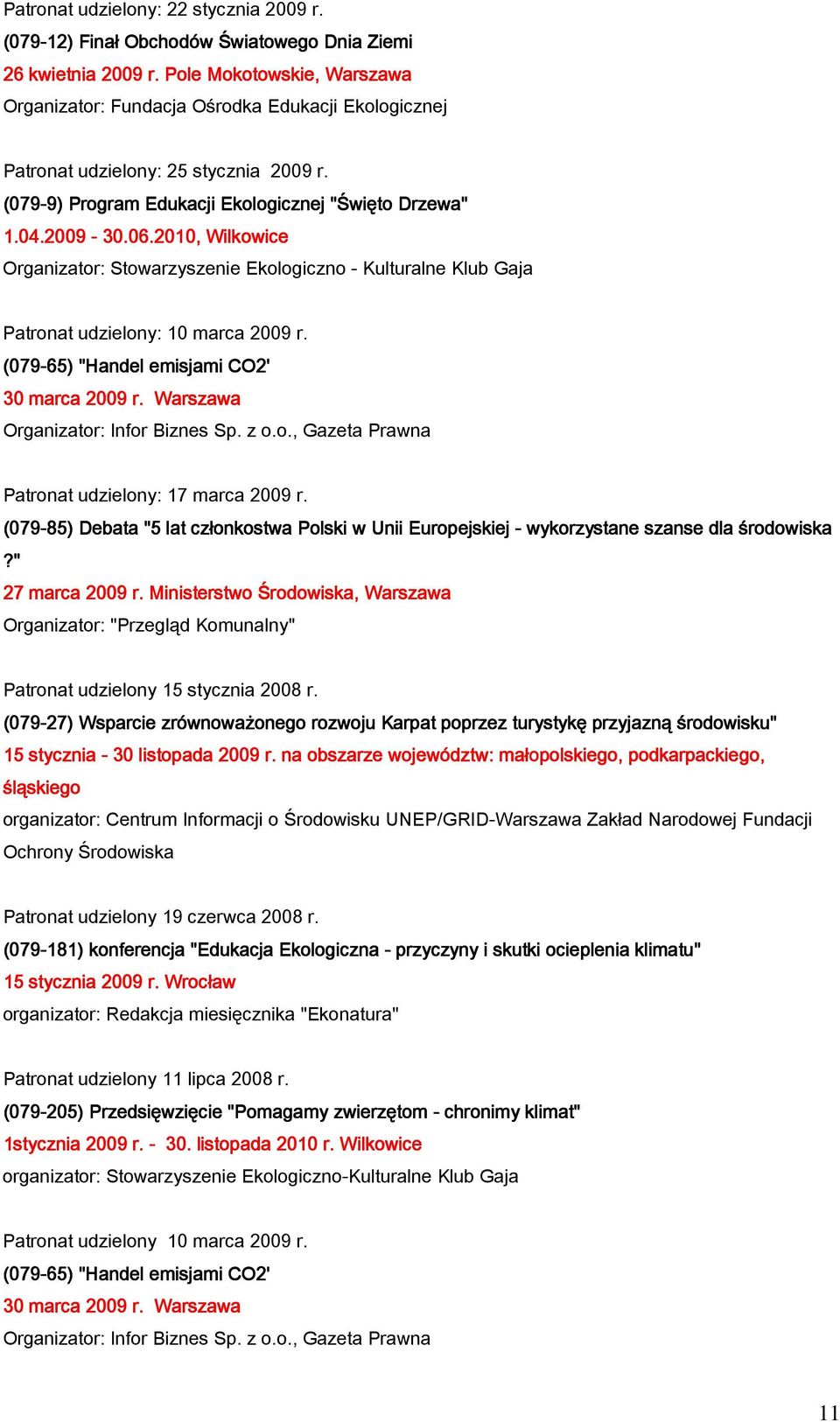 Patronat udzielony: 22 stycznia 2009 r.
(079-12) Finał Obchodów Światowego Dnia Ziemi
26 kwietnia 2009 r. Pole Mokotowskie, Warszawa
Organizator: Fundacja Ośrodka Edukacji Ekologicznej

Patronat udzielony: 25 stycznia 2009 r.
(079-9) Program Edukacji Ekologicznej "Święto Drzewa"
1.04.2009 - 30.06.2010, Wilkowice
Organizator: Stowarzyszenie Ekologiczno - Kulturalne Klub Gaja

Patronat udzielony: 10 marca 2009 r.
(079-65) "Handel emisjami CO2'
30 marca 2009 r. Warszawa
Organizator: Infor Biznes Sp. z o.o., Gazeta Prawna

Patronat udzielony: 17 marca 2009 r.
(079-85) Debata "5 lat członkostwa Polski w Unii Europejskiej - wykorzystane szanse dla środowiska ?"
27 marca 2009 r. Ministerstwo Środowiska, Warszawa
Organizator: "Przegląd Komunalny"

Patronat udzielony 15 stycznia 2008 r.
(079-27) Wsparcie zrównoważonego rozwoju Karpat poprzez turystykę przyjazną środowisku"
15 stycznia - 30 listopada 2009 r. na obszarze województw: małopolskiego, podkarpackiego, śląskiego
organizator: Centrum Informacji o Środowisku UNEP/GRID-Warszawa Zakład Narodowej Fundacji Ochrony Środowiska

Patronat udzielony 19 czerwca 2008 r.
(079-181) konferencja "Edukacja Ekologiczna - przyczyny i skutki ocieplenia klimatu"
15 stycznia 2009 r. Wrocław
organizator: Redakcja miesięcznika "Ekonatura"

Patronat udzielony 11 lipca 2008 r.
(079-205) Przedsięwzięcie "Pomagamy zwierzętom - chronimy klimat"
1stycznia 2009 r. - 30. listopada 2010 r. Wilkowice
organizator: Stowarzyszenie Ekologiczno-Kulturalne Klub Gaja

Patronat udzielony 10 marca 2009 r.
(079-65) "Handel emisjami CO2'
30 marca 2009 r. Warszawa
Organizator: Infor Biznes Sp. z o.o., Gazeta Prawna

11